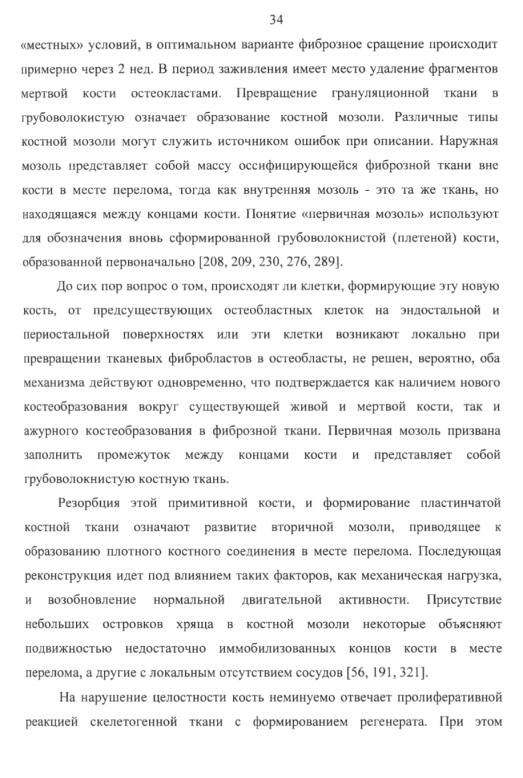 34

«местных» условий, в оптимальном варианте фиброзное сращение происходит примерно через 2 нед. В период заживления имеет место удаление фрагментов мертвой кости остеокластами. Превращение грануляционной ткани в грубоволокистую означает образование костной мозоли. Различные типы костной мозоли могут служить источником ошибок при описании. Наружная мозоль представляет собой массу оссифицирующейся фиброзной ткани вне кости в месте перелома, тогда как внутренняя мозоль - это та же ткань, но находящаяся между концами кости. Понятие «первичная мозоль» используют для обозначения вновь сформированной грубоволокнистой (плетеной) кости, образованной первоначально [208, 209, 230, 276, 289].

До сих пор вопрос о том, происходят ли клетки, формирующие эту новую кость, от предсуществующих остеобластных клеток на эндостальной и периостальной поверхностях или эти клетки возникают локально при превращении тканевых фибробластов в остеобласты, не решен, вероятно, оба механизма действуют одновременно, что подтверждается как наличием нового костеобразования вокруг существующей живой и мертвой кости, так и ажурного костеобразования в фиброзной ткани. Первичная мозоль призвана заполнить промежуток между концами кости и представляет собой грубоволокнистую костную ткань.

Резорбция этой примитивной кости, и формирование пластинчатой костной ткани означают развитие вторичной мозоли, приводящее к образованию плотного костного соединения в месте перелома. Последующая реконструкция идет под влиянием таких факторов, как механическая нагрузка, и возобновление нормальной двигательной активности. Присутствие небольших островков хряща в костной мозоли некоторые объясняют подвижностью недостаточно иммобилизованных концов кости в месте перелома, а другие с локальным отсутствием сосудов [56, 191, 321].

На нарушение целостности кость неминуемо отвечает пролиферативной реакцией скелетогенной ткани с формированием регенерата. При этом